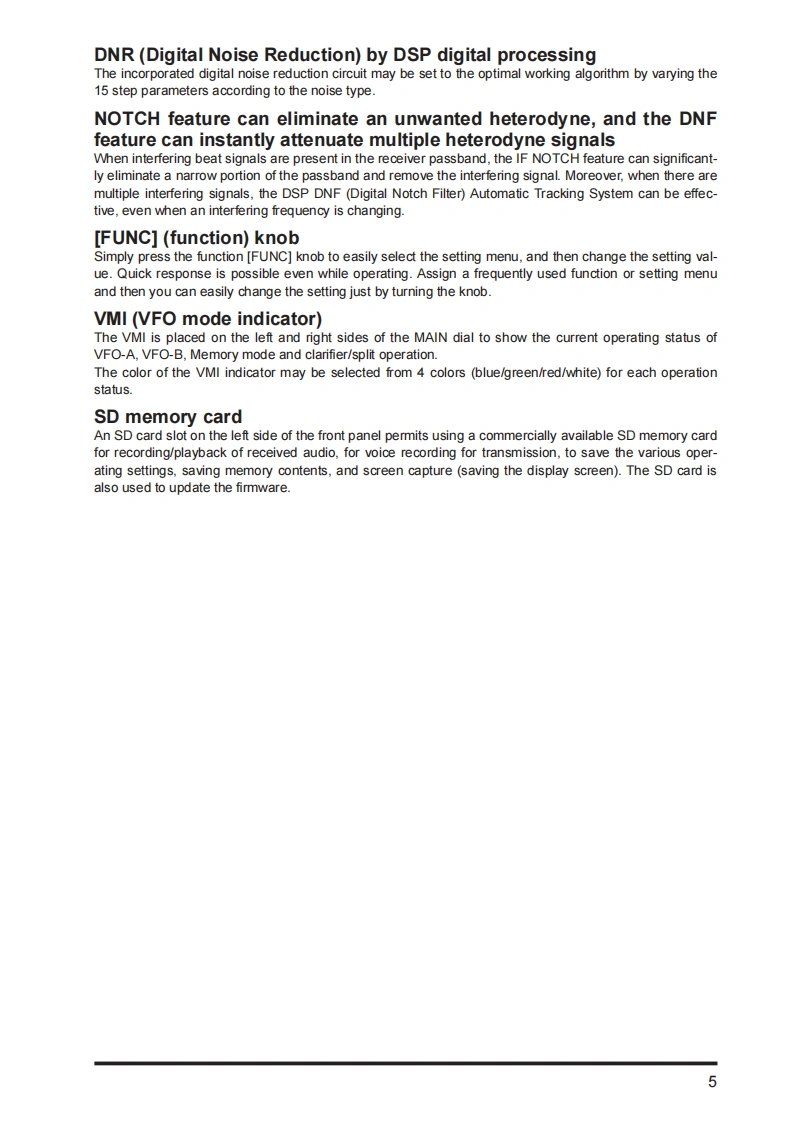 DNR (Digital Noise Reduction) by DSP digital processing
The incorporated digital noise reduction circuit may be set to the optimal working algorithm by varying the 15 step parameters according to the noise type.

NOTCH feature can eliminate an unwanted heterodyne, and the DNF feature can instantly attenuate multiple heterodyne signals
When interfering beat signals are present in the receiver passband, the IF NOTCH feature can significantly eliminate a narrow portion of the passband and remove the interfering signal. Moreover, when there are multiple interfering signals, the DSP DNF (Digital Notch Filter) Automatic Tracking System can be effective, even when an interfering frequency is changing.

[FUNC] (function) knob
Simply press the function [FUNC] knob to easily select the setting menu, and then change the setting value. Quick response is possible even while operating. Assign a frequently used function or setting menu and then you can easily change the setting just by turning the knob.

VMI (VFO mode indicator)
The VMI is placed on the left and right sides of the MAIN dial to show the current operating status of VFO-A, VFO-B, Memory mode and clarifier/split operation.
The color of the VMI indicator may be selected from 4 colors (blue/green/red/white) for each operation status.

SD memory card
An SD card slot on the left side of the front panel permits using a commercially available SD memory card for recording/playback of received audio, for voice recording for transmission, to save the various operating settings, saving memory contents, and screen capture (saving the display screen). The SD card is also used to update the firmware.

5